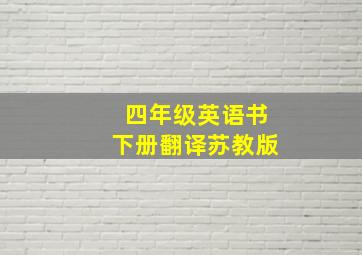 四年级英语书
下册翻译苏教版